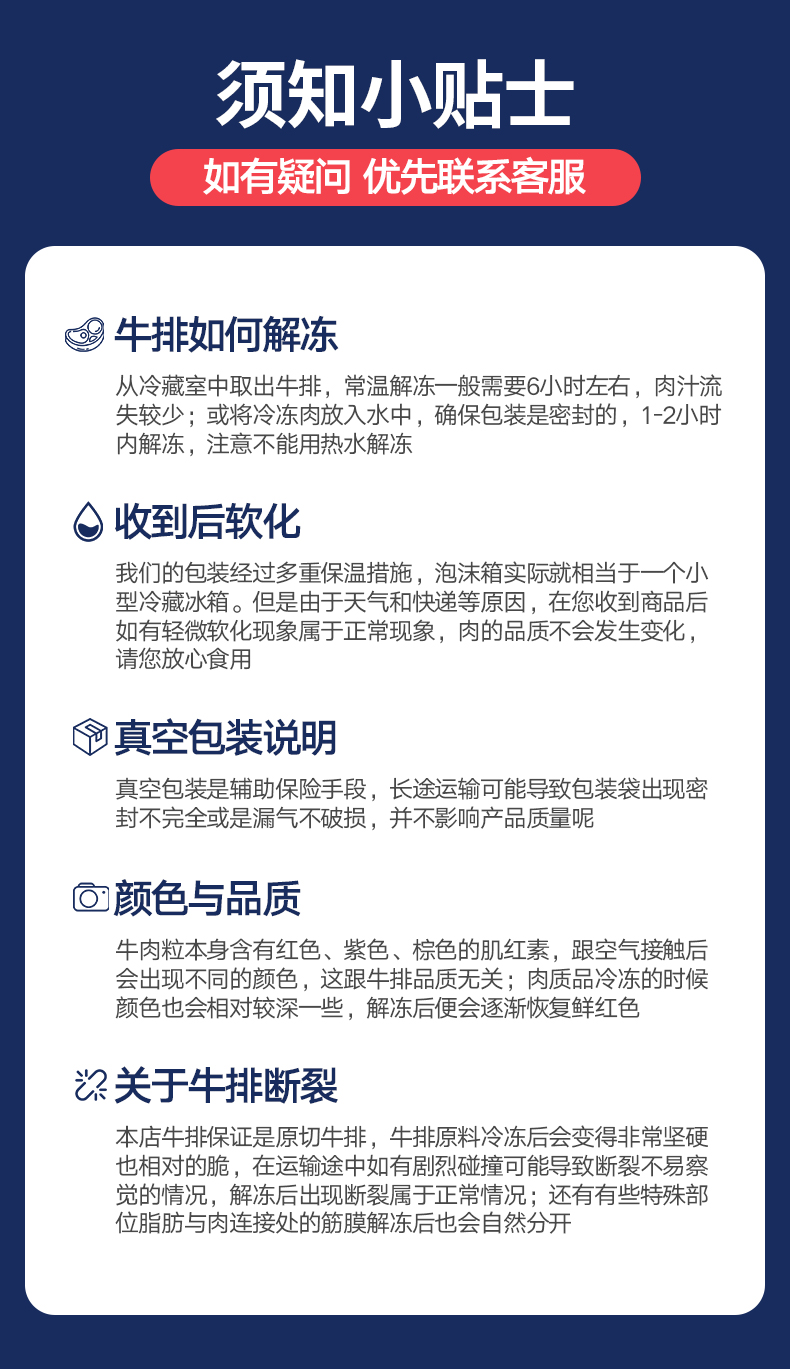 须知小贴士

如有疑问 优先联系客服

牛排如何解冻

从冷藏室中取出牛排，常温解冻一般需要6小时左右，肉汁流失较少；或将冷冻肉放入水中，确保包装是密封的，1-2小时内解冻，注意不能用热水解冻

收到后软化

我们的包装经过多重保温措施，泡沫箱实际就相当于一个小型冷藏冰箱。但是由于天气和快递等原因，在您收到商品后如有轻微软化现象属于正常现象，肉的品质不会发生变化，请您放心食用

真空包装说明

真空包装是辅助保险手段，长途运输可能导致包装袋出现密封不完全或是漏气不破损，并不影响产品质量呢

颜色与品质

牛肉粒本身含有红色、紫色、棕色的肌红素，跟空气接触后会出现不同的颜色，这跟牛排品质无关；肉质品冷冻的时候颜色也会相对较深一些，解冻后便会逐渐恢复鲜红色

关于牛排断裂

本店牛排保证是原切牛排，牛排原料冷冻后会变得非常坚硬也相对的脆，在运输途中如有剧烈碰撞可能导致断裂不易察觉的情况，解冻后出现断裂属于正常情况；还有有些特殊部位脂肪与肉连接处的筋膜解冻后也会自然分开